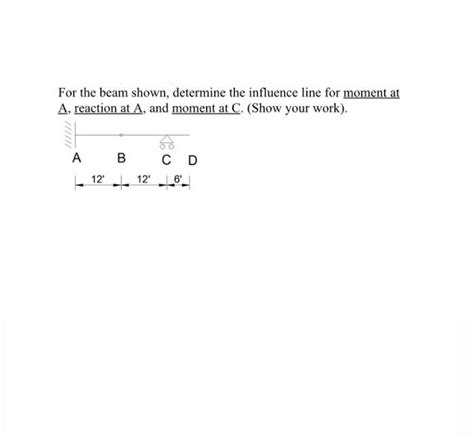 For the beam shown, determine the influence line for moment at A, reaction at A, and moment at C. (Show your work).

A B C D

12' 12' 6'